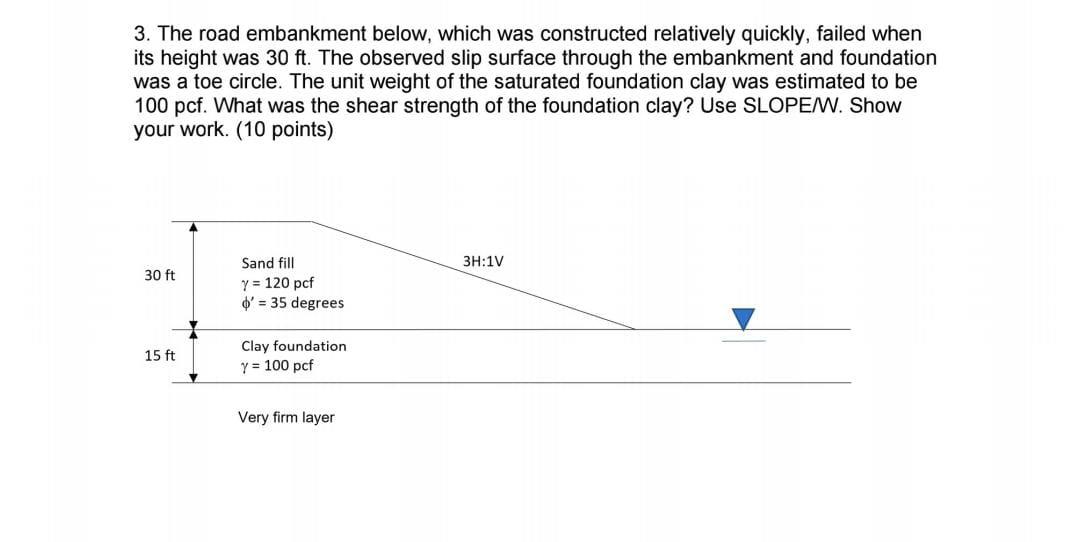 3. The road embankment below, which was constructed relatively quickly, failed when its height was 30 ft. The observed slip surface through the embankment and foundation was a toe circle. The unit weight of the saturated foundation clay was estimated to be 100 pcf. What was the shear strength of the foundation clay? Use SLOPE/W. Show your work. (10 points)

30 ft

Sand fill
$\gamma$ = 120 pcf
$\phi'$ = 35 degrees

3H:1V

15 ft

Clay foundation
$\gamma$ = 100 pcf

Very firm layer